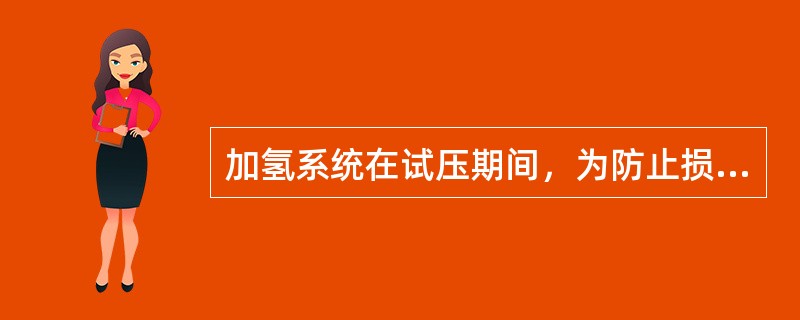 加氢系统在试压期间，为防止损...